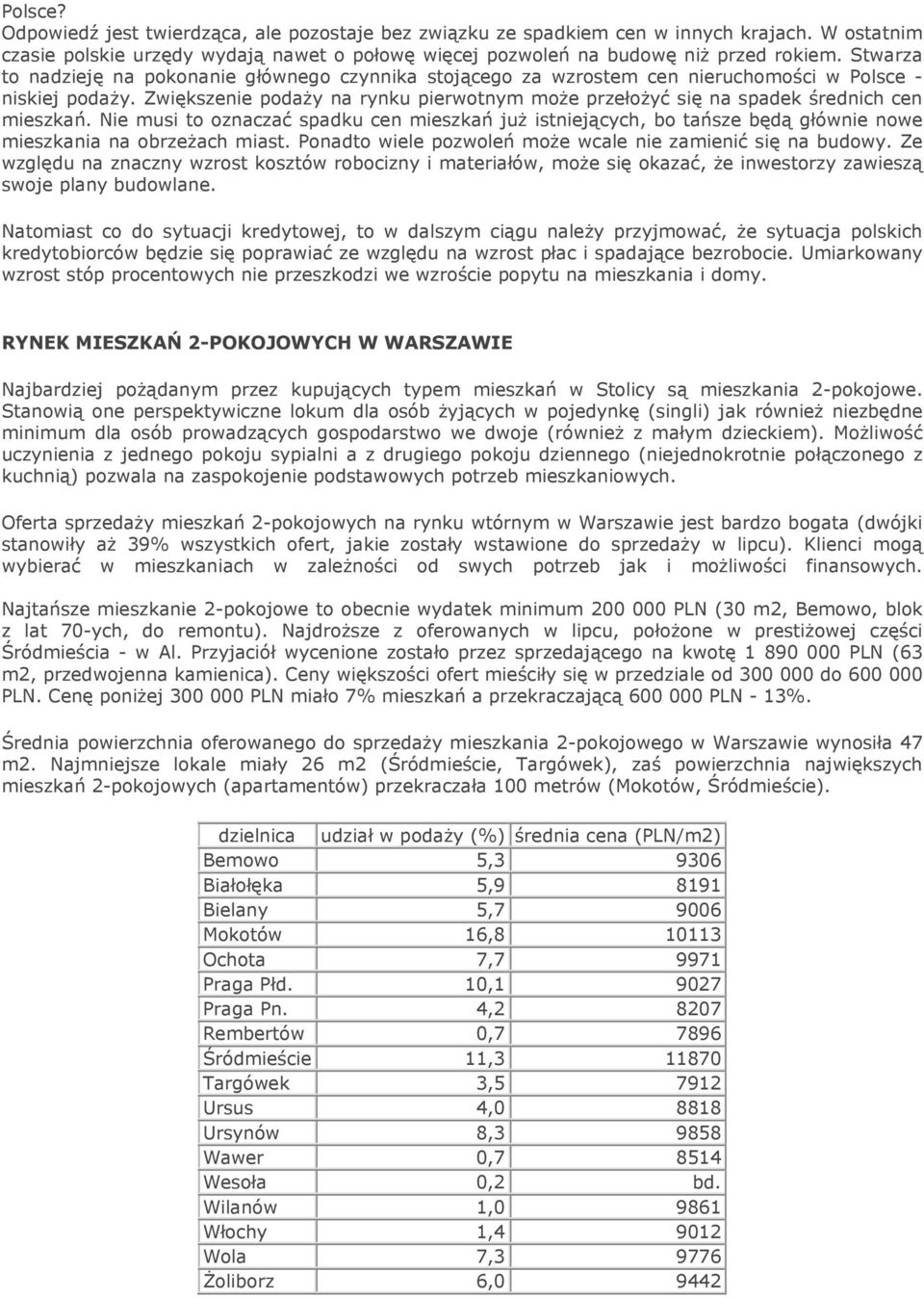 Polsce?
Odpowiedź jest twierdząca, ale pozostaje bez związku ze spadkiem cen w innych krajach. W ostatnim czasie polskie urzędy wydają nawet o połowę więcej pozwoleń na budowę niż przed rokiem. Stwarza to nadzieję na pokonanie głównego czynnika stojącego za wzrostem cen nieruchomości w Polsce - niskiej podaży. Zwiększenie podaży na rynku pierwotnym może przełożyć się na spadek średnich cen mieszkań. Nie musi to oznaczać spadku cen mieszkań już istniejących, bo tańsze będą głównie nowe mieszkania na obrzeżach miast. Ponadto wiele pozwoleń może wcale nie zamienić się na budowy. Ze względu na znaczny wzrost kosztów robocizny i materiałów, może się okazać, że inwestorzy zawieszą swoje plany budowlane.

Natomiast co do sytuacji kredytowej, to w dalszym ciągu należy przyjmować, że sytuacja polskich kredytobiorców będzie się poprawiać ze względu na wzrost płac i spadające bezrobocie. Umiarkowany wzrost stóp procentowych nie przeszkodzi we wzroście popytu na mieszkania i domy.

RYNEK MIESZKAŃ 2-POKOJOWYCH W WARSZAWIE

Najbardziej pożądanym przez kupujących typem mieszkań w Stolicy są mieszkania 2-pokojowe. Stanowią one perspektywiczne lokum dla osób żyjących w pojedynkę (singli) jak również niezbędne minimum dla osób prowadzących gospodarstwo we dwoje (również z małym dzieckiem). Możliwość uczynienia z jednego pokoju sypialni a z drugiego pokoju dziennego (niejednokrotnie połączonego z kuchnią) pozwala na zaspokojenie podstawowych potrzeb mieszkaniowych.

Oferta sprzedaży mieszkań 2-pokojowych na rynku wtórnym w Warszawie jest bardzo bogata (dwójki stanowiły aż 39% wszystkich ofert, jakie zostały wstawione do sprzedaży w lipcu). Klienci mogą wybierać w mieszkaniach w zależności od swych potrzeb jak i możliwości finansowych.

Najtańsze mieszkanie 2-pokojowe to obecnie wydatek minimum 200 000 PLN (30 m2, Bemowo, blok z lat 70-ych, do remontu). Najdroższe z oferowanych w lipcu, położone w prestiżowej części Śródmieścia - w Al. Przyjaciół wycenione zostało przez sprzedającego na kwotę 1 890 000 PLN (63 m2, przedwojenna kamienica). Ceny większości ofert mieściły się w przedziale od 300 000 do 600 000 PLN. Cenę poniżej 300 000 PLN miało 7% mieszkań a przekraczającą 600 000 PLN - 13%.

Średnia powierzchnia oferowanego do sprzedaży mieszkania 2-pokojowego w Warszawie wynosiła 47 m2. Najmniejsze lokale miały 26 m2 (Śródmieście, Targówek), zaś powierzchnia największych mieszkań 2-pokojowych (apartamentów) przekraczała 100 metrów (Mokotów, Śródmieście).

| dzielnica | udział w podaży (%) | średnia cena (PLN/m2) |
|---|---|---|
| Bemowo | 5,3 | 9306 |
| Białołęka | 5,9 | 8191 |
| Bielany | 5,7 | 9006 |
| Mokotów | 16,8 | 10113 |
| Ochota | 7,7 | 9971 |
| Praga Płd. | 10,1 | 9027 |
| Praga Pn. | 4,2 | 8207 |
| Rembertów | 0,7 | 7896 |
| Śródmieście | 11,3 | 11870 |
| Targówek | 3,5 | 7912 |
| Ursus | 4,0 | 8818 |
| Ursynów | 8,3 | 9858 |
| Wawer | 0,7 | 8514 |
| Wesoła | 0,2 | bd. |
| Wilanów | 1,0 | 9861 |
| Włochy | 1,4 | 9012 |
| Wola | 7,3 | 9776 |
| Żoliborz | 6,0 | 9442 |